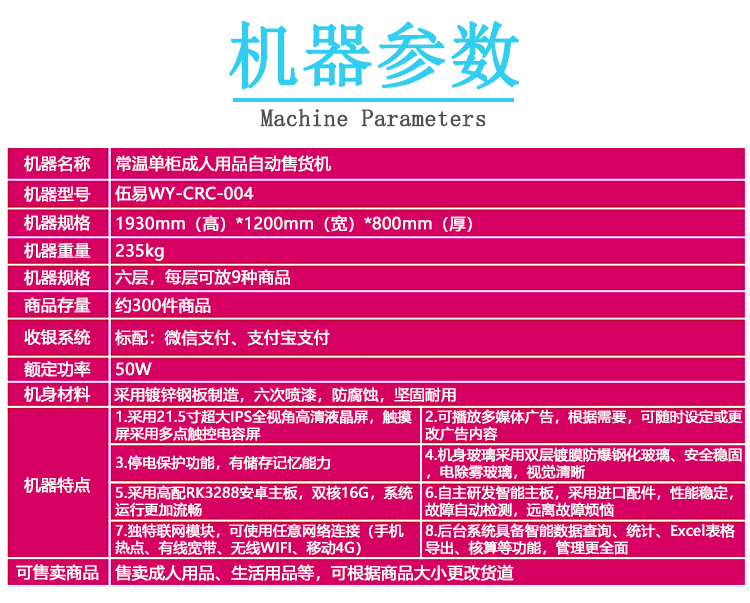 机器参数

Machine Parameters

| 机器名称 | 常温单柜成人用品自动售货机 | |
|---|---|---|
| 机器型号 | 伍易WY-CRC-004 | |
| 机器规格 | 1930mm（高）*1200mm（宽）*800mm（厚） | |
| 机器重量 | 235kg | |
| 机器规格 | 六层，每层可放9种商品 | |
| 商品存量 | 约300件商品 | |
| 收银系统 | 标配：微信支付、支付宝支付 | |
| 额定功率 | 50W | |
| 机身材料 | 采用镀锌钢板制造，六次喷漆，防腐蚀，坚固耐用 | |
| 机器特点 | 1.采用21.5寸超大IPS全视角高清液晶屏，触摸屏采用多点触控电容屏 | 2.可播放多媒体广告，根据需要，可随时设定或更改广告内容 |
| | 3.停电保护功能，有储存记忆能力 | 4.机身玻璃采用双层镀膜防爆钢化玻璃、安全稳固，电除雾玻璃，视觉清晰 |
| | 5.采用高配RK3288安卓主板，双核16G，系统运行更加流畅 | 6.自主研发智能主板，采用进口配件，性能稳定，故障自动检测，远离故障烦恼 |
| | 7.独特联网模块，可使用任意网络连接（手机热点、有线宽带、无线WIFI、移动4G） | 8.后台系统具备智能数据查询、统计、Excel表格导出、核算等功能，管理更全面 |
| 可售卖商品 | 售卖成人用品、生活用品等，可根据商品大小更改货道 | |